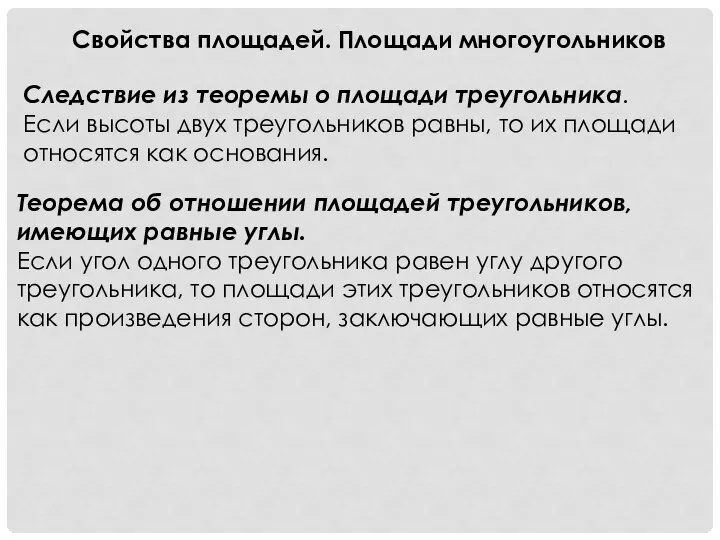 Свойства площадей. Площади многоугольников

Следствие из теоремы о площади треугольника.
Если высоты двух треугольников равны, то их площади относятся как основания.

Теорема об отношении площадей треугольников, имеющих равные углы.
Если угол одного треугольника равен углу другого треугольника, то площади этих треугольников относятся как произведения сторон, заключающих равные углы.